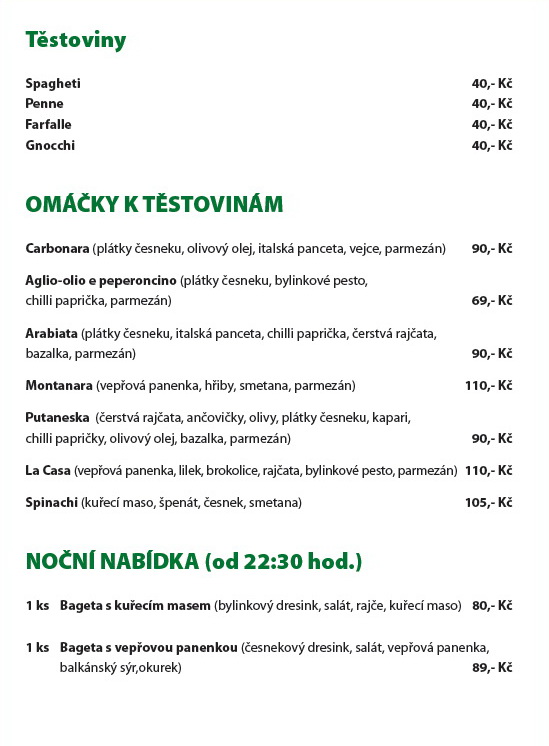 Těstoviny

Spagheti 40,- Kč
Penne 40,- Kč
Farfalle 40,- Kč
Gnocchi 40,- Kč

OMÁČKY K TĚSTOVINÁM

Carbonara (plátky česneku, olivový olej, italská panceta, vejce, parmezán) 90,- Kč

Aglio-olio e peperoncino (plátky česneku, bylinkové pesto, chilli paprička, parmezán) 69,- Kč

Arabiata (plátky česneku, italská panceta, chilli paprička, čerstvá rajčata, bazalka, parmezán) 90,- Kč

Montanara (vepřová panenka, hřiby, smetana, parmezán) 110,- Kč

Putaneska (čerstvá rajčata, ančovičky, olivy, plátky česneku, kapari, chilli papričky, olivový olej, bazalka, parmezán) 90,- Kč

La Casa (vepřová panenka, lilek, brokolice, rajčata, bylinkové pesto, parmezán) 110,- Kč

Spinachi (kuřecí maso, špenát, česnek, smetana) 105,- Kč

NOČNÍ NABÍDKA (od 22:30 hod.)

1 ks Bageta s kuřecím masem (bylinkový dresink, salát, rajče, kuřecí maso) 80,- Kč

1 ks Bageta s vepřovou panenkou (česnekový dresink, salát, vepřová panenka, balkánský sýr,okurek) 89,- Kč